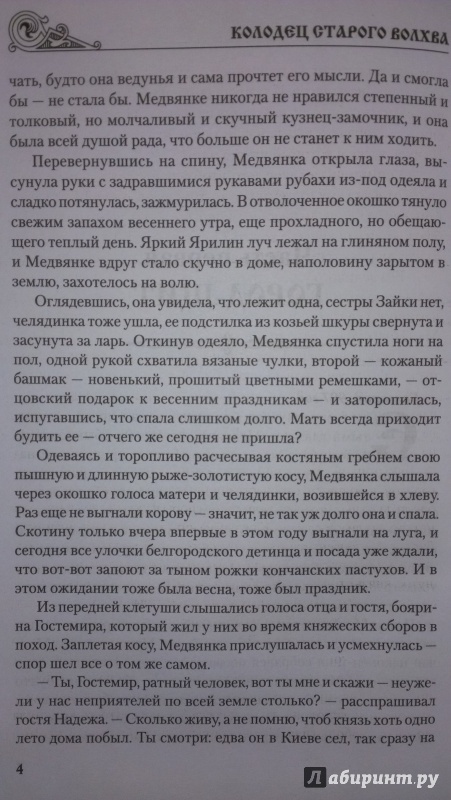 КОЛОДЕЦ СТАРОГО ВОЛХВА

чать, будто она ведунья и сама прочтет его мысли. Да и смогла бы — не стала бы. Медвянке никогда не нравился степенный и толковый, но молчаливый и скучный кузнец-замочник, и она была всей душой рада, что больше он не станет к ним ходить.

Перевернувшись на спину, Медвянка открыла глаза, высунула руки с задравшимися рукавами рубахи из-под одеяла и сладко потянулась, зажмурилась. В отволоченное окошко тянуло свежим запахом весеннего утра, еще прохладного, но обещающего теплый день. Яркий Ярилин луч лежал на глиняном полу, и Медвянке вдруг стало скучно в доме, наполовину зарытом в землю, захотелось на волю.

Оглядевшись, она увидела, что лежит одна, сестры Зайки нет, челядинка тоже ушла, ее подстилка из козьей шкуры свернута и засунута за ларь. Откинув одеяло, Медвянка спустила ноги на пол, одной рукой схватила вязаные чулки, второй — кожаный башмак — новенький, прошитый цветными ремешками, — отцовский подарок к весенним праздникам — и заторопилась, испугавшись, что спала слишком долго. Мать всегда приходит будить ее — отчего же сегодня не пришла?

Одеваясь и торопливо расчесывая костяным гребнем свою пышную и длинную рыже-золотистую косу, Медвянка слышала через окошко голоса матери и челядинки, возившейся в хлеву. Раз еще не выгнали корову — значит, не так уж долго она и спала. Скотину только вчера впервые в этом году выгнали на луга, и сегодня все улочки белгородского детинца и посада уже ждали, что вот-вот запоют за тыном рожки кончанских пастухов. И в этом ожидании тоже была весна, тоже был праздник.

Из передней клетуши слышались голоса отца и гостя, боярина Гостемира, который жил у них во время княжеских сборов в поход. Заплетая косу, Медвянка прислушалась и усмехнулась — спор шел все о том же самом.

— Ты, Гостемир, ратный человек, вот ты мне и скажи — неужели у нас неприятелей по всей земле столько? — расспрашивал гостя Надежа. — Сколько живу, а не помню, чтоб князь хоть одно лето дома побыл. Ты смотри: едва он в Киеве сел, так сразу на

4

Лабиринт.ру